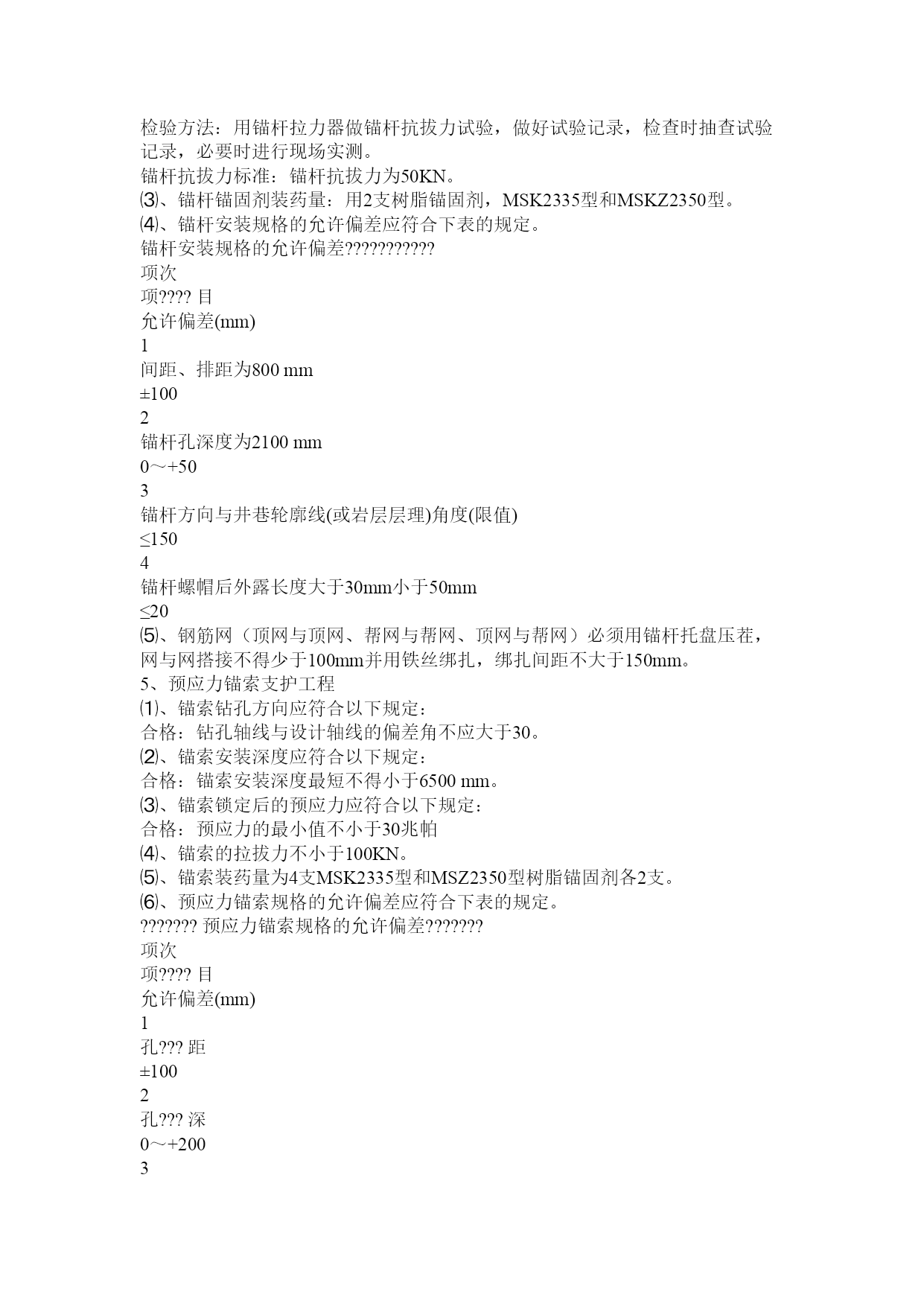 检验方法：用锚杆拉力器做锚杆抗拔力试验，做好试验记录，检查时抽查试验记录，必要时进行现场实测。
锚杆抗拔力标准：锚杆抗拔力为50KN。
⑶、锚杆锚固剂装药量：用2支树脂锚固剂，MSK2335型和MSKZ2350型。
⑷、锚杆安装规格的允许偏差应符合下表的规定。
锚杆安装规格的允许偏差???????????
项次
项???? 目
允许偏差(mm)
1
间距、排距为800 mm
±100
2
锚杆孔深度为2100 mm
0～+50
3
锚杆方向与井巷轮廓线(或岩层层理)角度(限值)
≤150
4
锚杆螺帽后外露长度大于30mm小于50mm
≤20
⑸、钢筋网（顶网与顶网、帮网与帮网、顶网与帮网）必须用锚杆托盘压茬，网与网搭接不得少于100mm并用铁丝绑扎，绑扎间距不大于150mm。
5、预应力锚索支护工程
⑴、锚索钻孔方向应符合以下规定：
合格：钻孔轴线与设计轴线的偏差角不应大于30。
⑵、锚索安装深度应符合以下规定：
合格：锚索安装深度最短不得小于6500 mm。
⑶、锚索锁定后的预应力应符合以下规定：
合格：预应力的最小值不小于30兆帕
⑷、锚索的拉拔力不小于100KN。
⑸、锚索装药量为4支MSK2335型和MSZ2350型树脂锚固剂各2支。
⑹、预应力锚索规格的允许偏差应符合下表的规定。
??????? 预应力锚索规格的允许偏差???????
项次
项???? 目
允许偏差(mm)
1
孔??? 距
±100
2
孔??? 深
0～+200
3